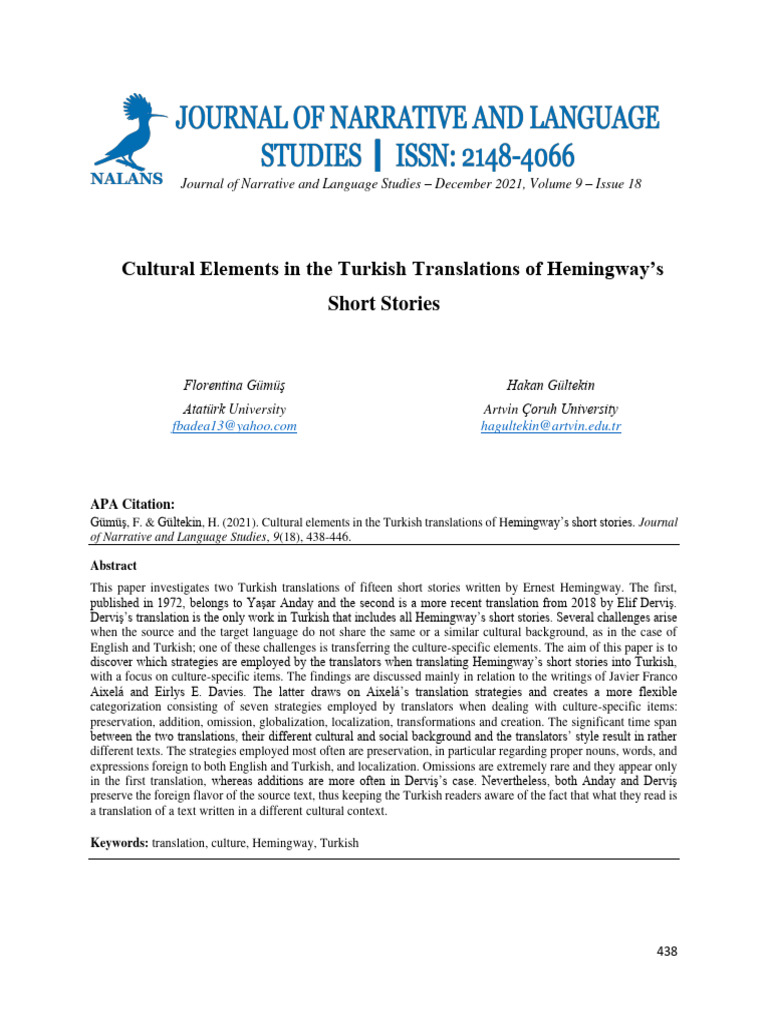 JOURNAL OF NARRATIVE AND LANGUAGE STUDIES | ISSN: 2148-4066

NALANS

Journal of Narrative and Language Studies – December 2021, Volume 9 – Issue 18

Cultural Elements in the Turkish Translations of Hemingway's Short Stories

Florentina Gümüş
Atatürk University
fbadea13@yahoo.com

Hakan Gültekin
Artvin Çoruh University
hagultekin@artvin.edu.tr

APA Citation:

Gümüş, F. & Gültekin, H. (2021). Cultural elements in the Turkish translations of Hemingway's short stories. Journal of Narrative and Language Studies, 9(18), 438-446.

Abstract

This paper investigates two Turkish translations of fifteen short stories written by Ernest Hemingway. The first, published in 1972, belongs to Yaşar Anday and the second is a more recent translation from 2018 by Elif Derviş. Derviş's translation is the only work in Turkish that includes all Hemingway's short stories. Several challenges arise when the source and the target language do not share the same or a similar cultural background, as in the case of English and Turkish; one of these challenges is transferring the culture-specific elements. The aim of this paper is to discover which strategies are employed by the translators when translating Hemingway's short stories into Turkish, with a focus on culture-specific items. The findings are discussed mainly in relation to the writings of Javier Franco Aixelá and Eirlys E. Davies. The latter draws on Aixelá's translation strategies and creates a more flexible categorization consisting of seven strategies employed by translators when dealing with culture-specific items: preservation, addition, omission, globalization, localization, transformations and creation. The significant time span between the two translations, their different cultural and social background and the translators' style result in rather different texts. The strategies employed most often are preservation, in particular regarding proper nouns, words, and expressions foreign to both English and Turkish, and localization. Omissions are extremely rare and they appear only in the first translation, whereas additions are more often in Derviş's case. Nevertheless, both Anday and Derviş preserve the foreign flavor of the source text, thus keeping the Turkish readers aware of the fact that what they read is a translation of a text written in a different cultural context.

Keywords: translation, culture, Hemingway, Turkish

438